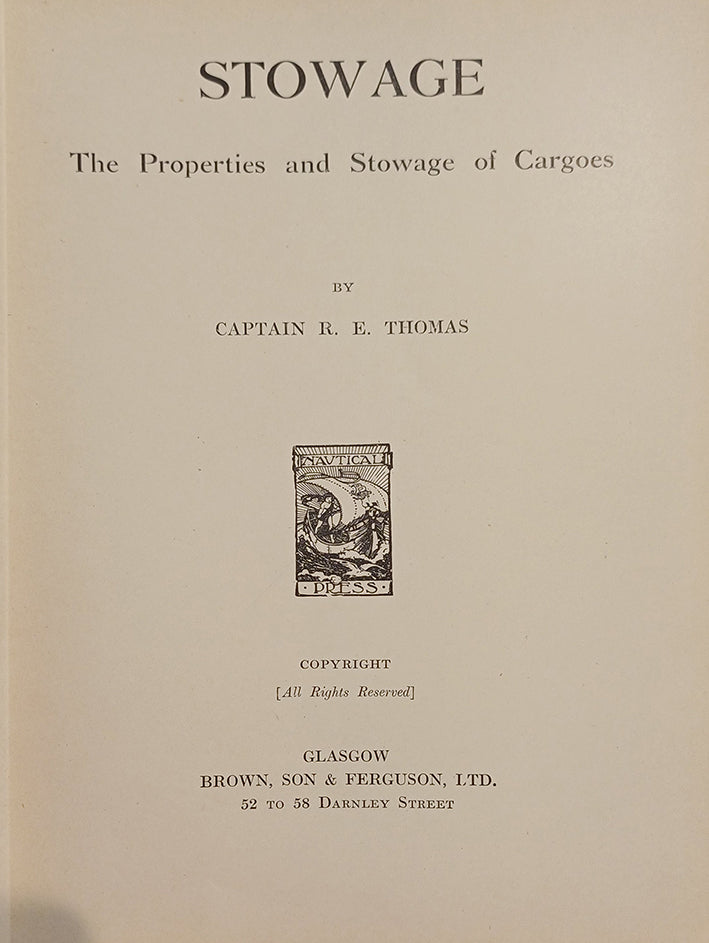 STOWAGE

The Properties and Stowage of Cargoes

BY

CAPTAIN R. E. THOMAS

NAUTICAL

PRESS

COPYRIGHT

[All Rights Reserved]

GLASGOW

BROWN, SON & FERGUSON, LTD.

52 TO 58 DARNLEY STREET